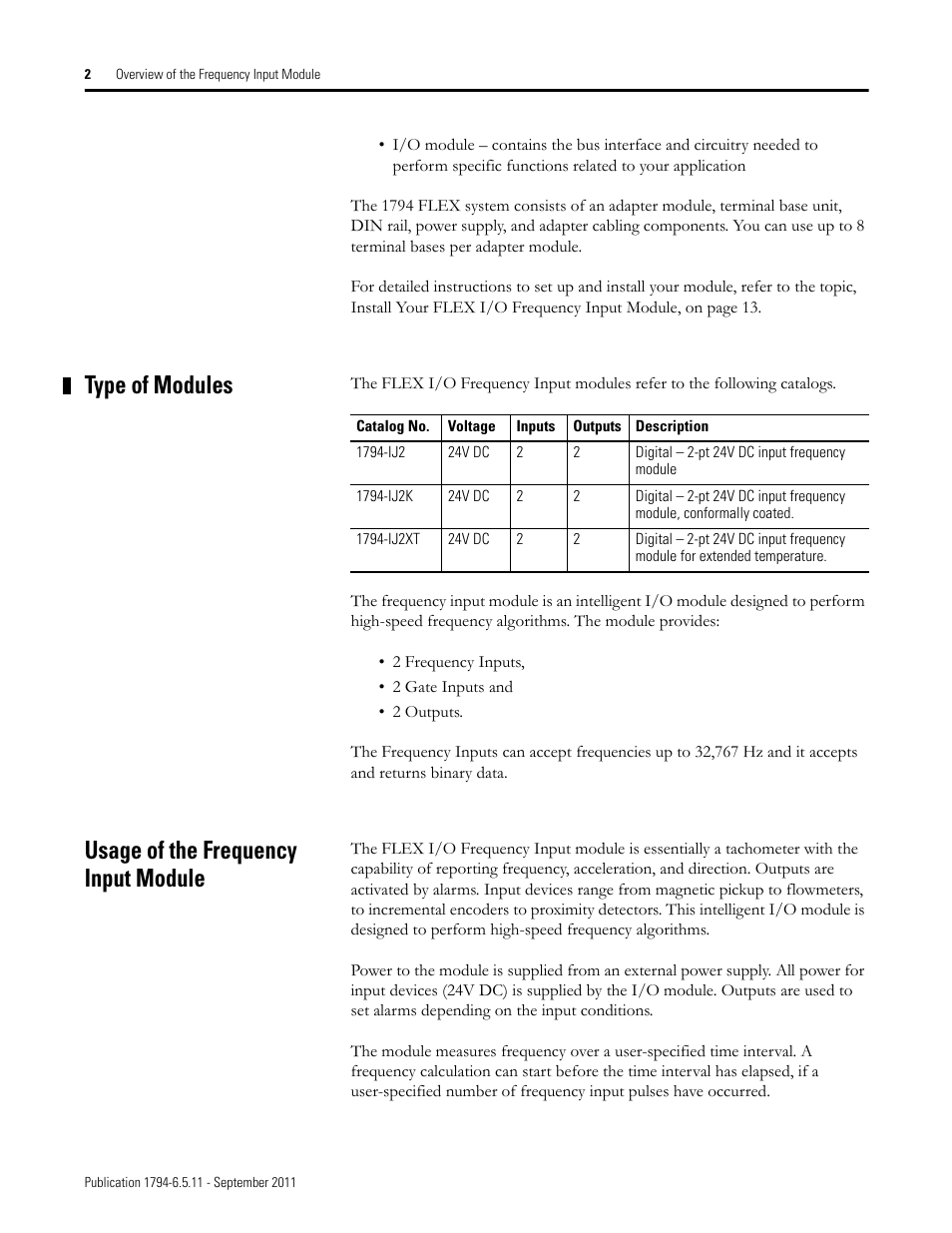 2 Overview of the Frequency Input Module

• I/O module – contains the bus interface and circuitry needed to perform specific functions related to your application

The 1794 FLEX system consists of an adapter module, terminal base unit, DIN rail, power supply, and adapter cabling components. You can use up to 8 terminal bases per adapter module.

For detailed instructions to set up and install your module, refer to the topic, Install Your FLEX I/O Frequency Input Module, on page 13.

Type of Modules

The FLEX I/O Frequency Input modules refer to the following catalogs.

| Catalog No. | Voltage | Inputs | Outputs | Description |
|---|---|---|---|---|
| 1794-IJ2 | 24V DC | 2 | 2 | Digital – 2-pt 24V DC input frequency module |
| 1794-IJ2K | 24V DC | 2 | 2 | Digital – 2-pt 24V DC input frequency module, conformally coated. |
| 1794-IJ2XT | 24V DC | 2 | 2 | Digital – 2-pt 24V DC input frequency module for extended temperature. |

The frequency input module is an intelligent I/O module designed to perform high-speed frequency algorithms. The module provides:

• 2 Frequency Inputs,
• 2 Gate Inputs and
• 2 Outputs.

The Frequency Inputs can accept frequencies up to 32,767 Hz and it accepts and returns binary data.

Usage of the Frequency Input Module

The FLEX I/O Frequency Input module is essentially a tachometer with the capability of reporting frequency, acceleration, and direction. Outputs are activated by alarms. Input devices range from magnetic pickup to flowmeters, to incremental encoders to proximity detectors. This intelligent I/O module is designed to perform high-speed frequency algorithms.

Power to the module is supplied from an external power supply. All power for input devices (24V DC) is supplied by the I/O module. Outputs are used to set alarms depending on the input conditions.

The module measures frequency over a user-specified time interval. A frequency calculation can start before the time interval has elapsed, if a user-specified number of frequency input pulses have occurred.

Publication 1794-6.5.11 - September 2011